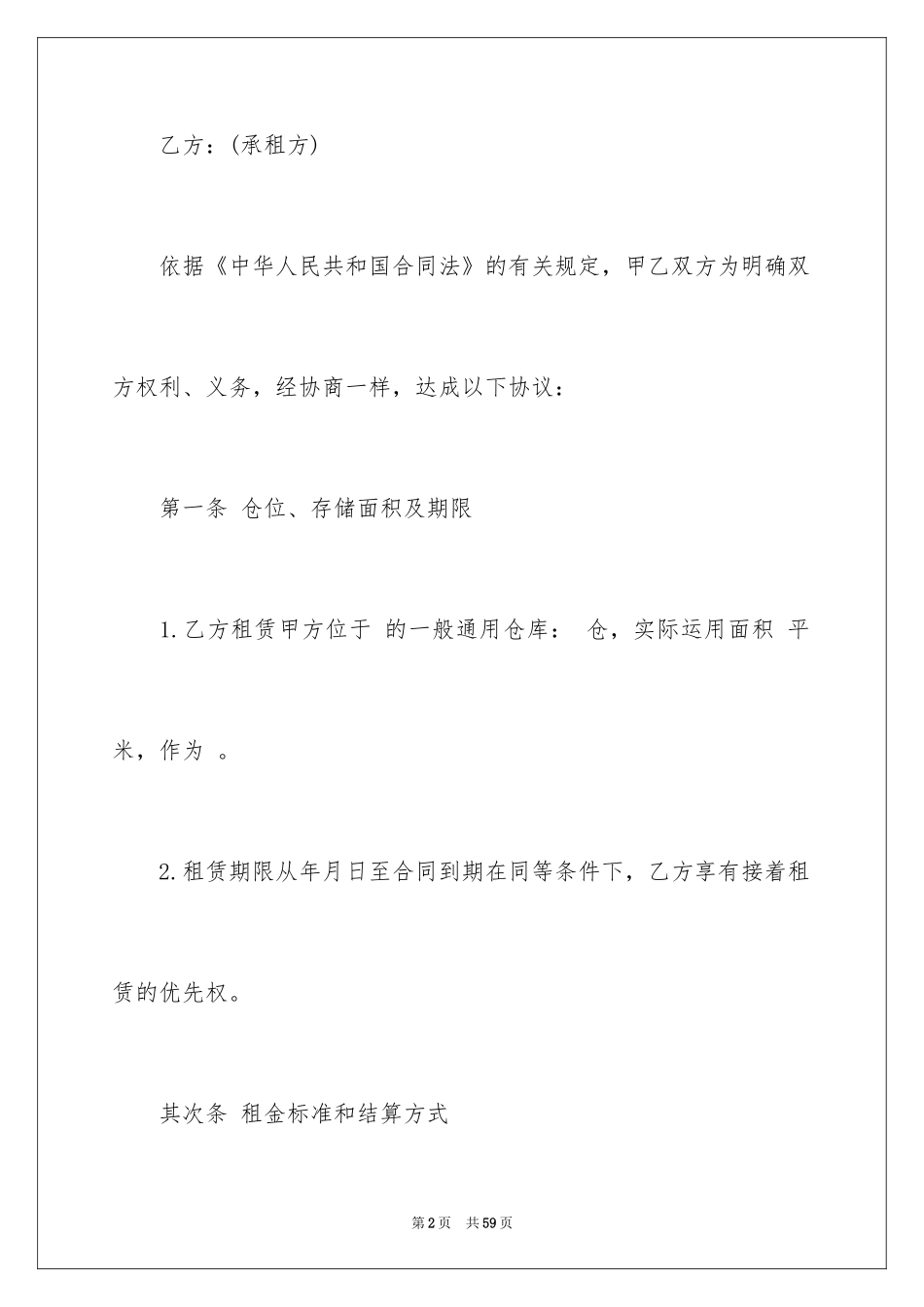 乙方：(承租方)

依据《中华人民共和国合同法》的有关规定，甲乙双方为明确双方权利、义务，经协商一样，达成以下协议：

第一条 仓位、存储面积及期限

1.乙方租赁甲方位于 的一般通用仓库： 仓，实际运用面积 平米，作为 。

2.租赁期限从年月日至合同到期在同等条件下，乙方享有接着租赁的优先权。

其次条 租金标准和结算方式

第2页 共59页